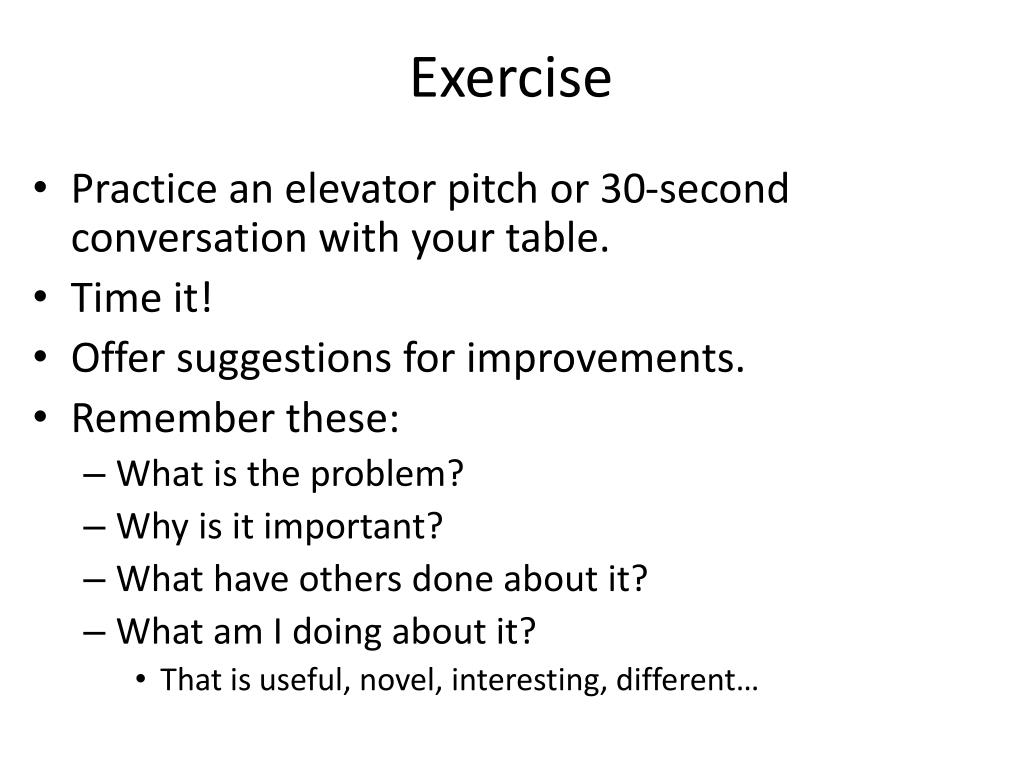 Exercise

• Practice an elevator pitch or 30-second conversation with your table.
• Time it!
• Offer suggestions for improvements.
• Remember these:
– What is the problem?
– Why is it important?
– What have others done about it?
– What am I doing about it?
• That is useful, novel, interesting, different…